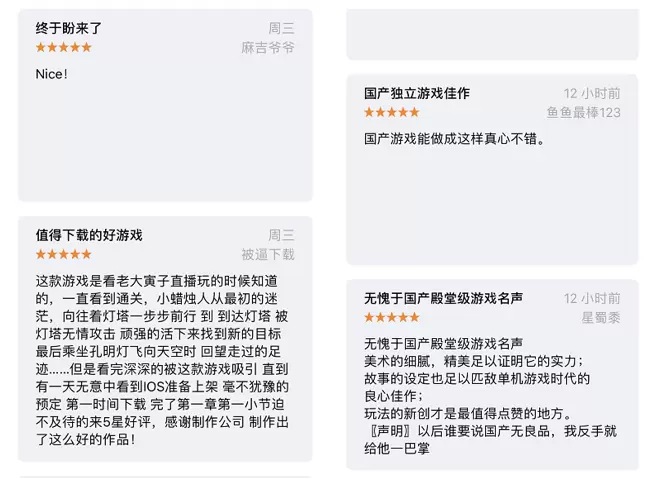 终于盼来了
周三
★★★★★
麻吉爷爷

Nice!

值得下载的好游戏
周三
★★★★★
被逼下载

这款游戏是看老大寅子直播玩的时候知道的，一直看到通关，小蜡烛人从最初的迷茫，向往着灯塔一步步前行 到 到达灯塔 被灯塔无情攻击 顽强的活下来找到新的目标 最后乘坐孔明灯飞向天空时 回望走过的足迹……但是看完深深的被这款游戏吸引 直到有一天无意中看到IOS准备上架 毫不犹豫的预定 第一时间下载 完了第一章第一小节迫不及待的来5星好评，感谢制作公司 制作出了这么好的作品！

国产独立游戏佳作
12 小时前
★★★★★
鱼鱼最棒123

国产游戏能做成这样真心不错。

无愧于国产殿堂级游戏名声
12 小时前
★★★★★
星蜀黍

无愧于国产殿堂级游戏名声
美术的细腻，精美足以证明它的实力；
故事的设定也足以匹敌单机游戏时代的良心佳作；
玩法的新创才是最值得点赞的地方。
〖声明〗以后谁要说国产无良品，我反手就给他一巴掌